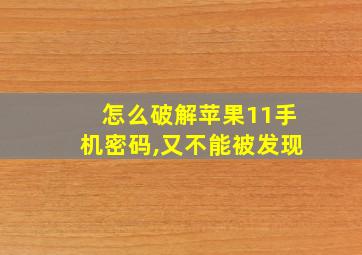 怎么破解苹果11手机密码,又不能被发现